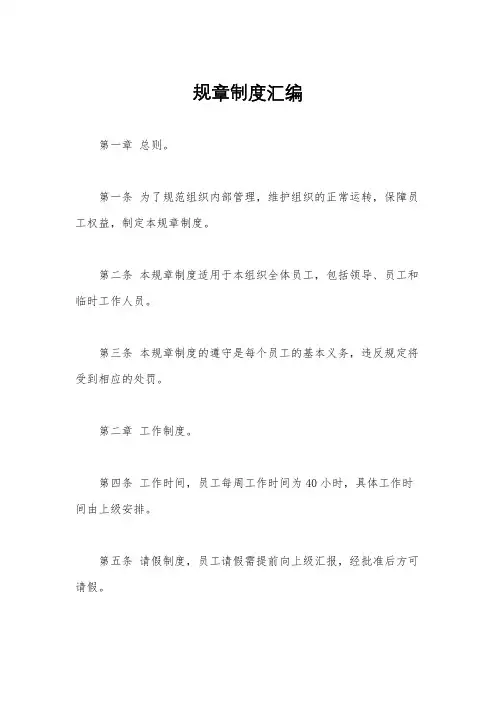 规章制度汇编

第一章 总则。

第一条 为了规范组织内部管理，维护组织的正常运转，保障员工权益，制定本规章制度。

第二条 本规章制度适用于本组织全体员工，包括领导、员工和临时工作人员。

第三条 本规章制度的遵守是每个员工的基本义务，违反规定将受到相应的处罚。

第二章 工作制度。

第四条 工作时间，员工每周工作时间为40小时，具体工作时间由上级安排。

第五条 请假制度，员工请假需提前向上级汇报，经批准后方可请假。